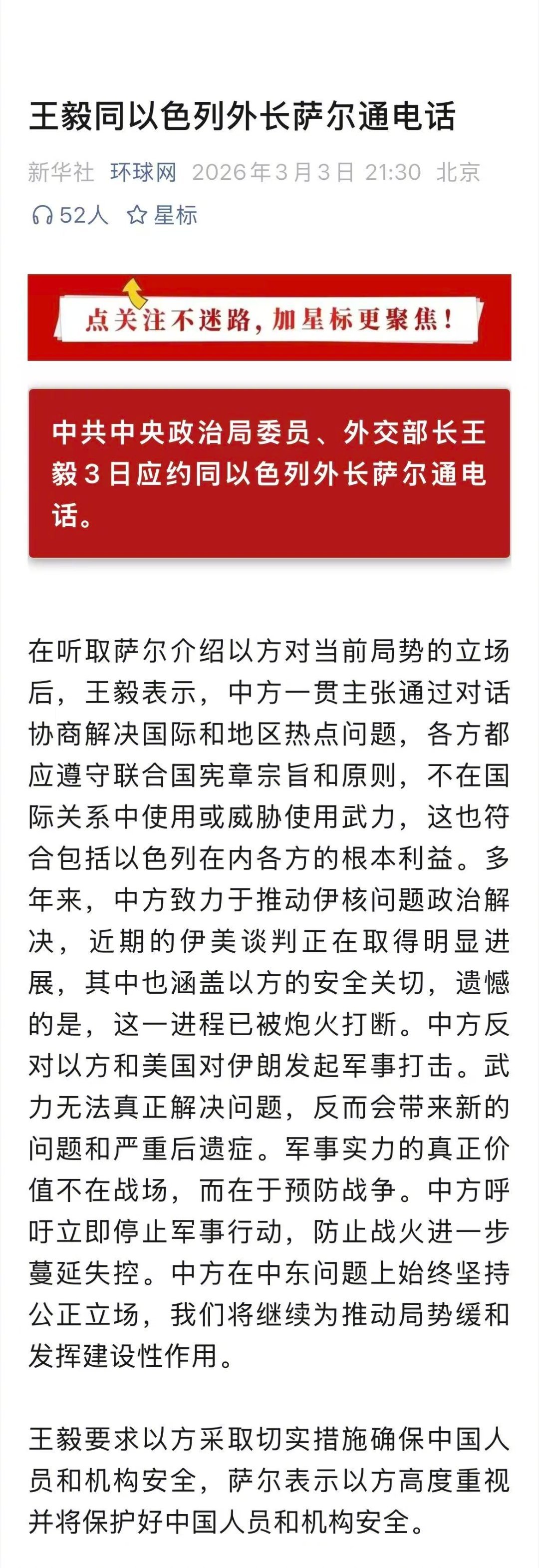 王毅同以色列外长萨尔通电话

新华社 环球网 2026年3月3日 21:30 北京

52人 星标

点关注不迷路，加星标更聚焦！

中共中央政治局委员、外交部长王毅3日应约同以色列外长萨尔通电话。

在听取萨尔介绍以方对当前局势的立场后，王毅表示，中方一贯主张通过对话协商解决国际和地区热点问题，各方都应遵守联合国宪章宗旨和原则，不在国际关系中使用或威胁使用武力，这也符合包括以色列在内各方的根本利益。多年来，中方致力于推动伊核问题政治解决，近期的伊美谈判正在取得明显进展，其中也涵盖以方的安全关切，遗憾的是，这一进程已被炮火打断。中方反对以方和美国对伊朗发起军事打击。武力无法真正解决问题，反而会带来新的问题和严重后遗症。军事实力的真正价值不在战场，而在于预防战争。中方呼吁立即停止军事行动，防止战火进一步蔓延失控。中方在中东问题上始终坚持公正立场，我们将继续为推动局势缓和发挥建设性作用。

王毅要求以方采取切实措施确保中国人员和机构安全，萨尔表示以方高度重视并将保护好中国人员和机构安全。